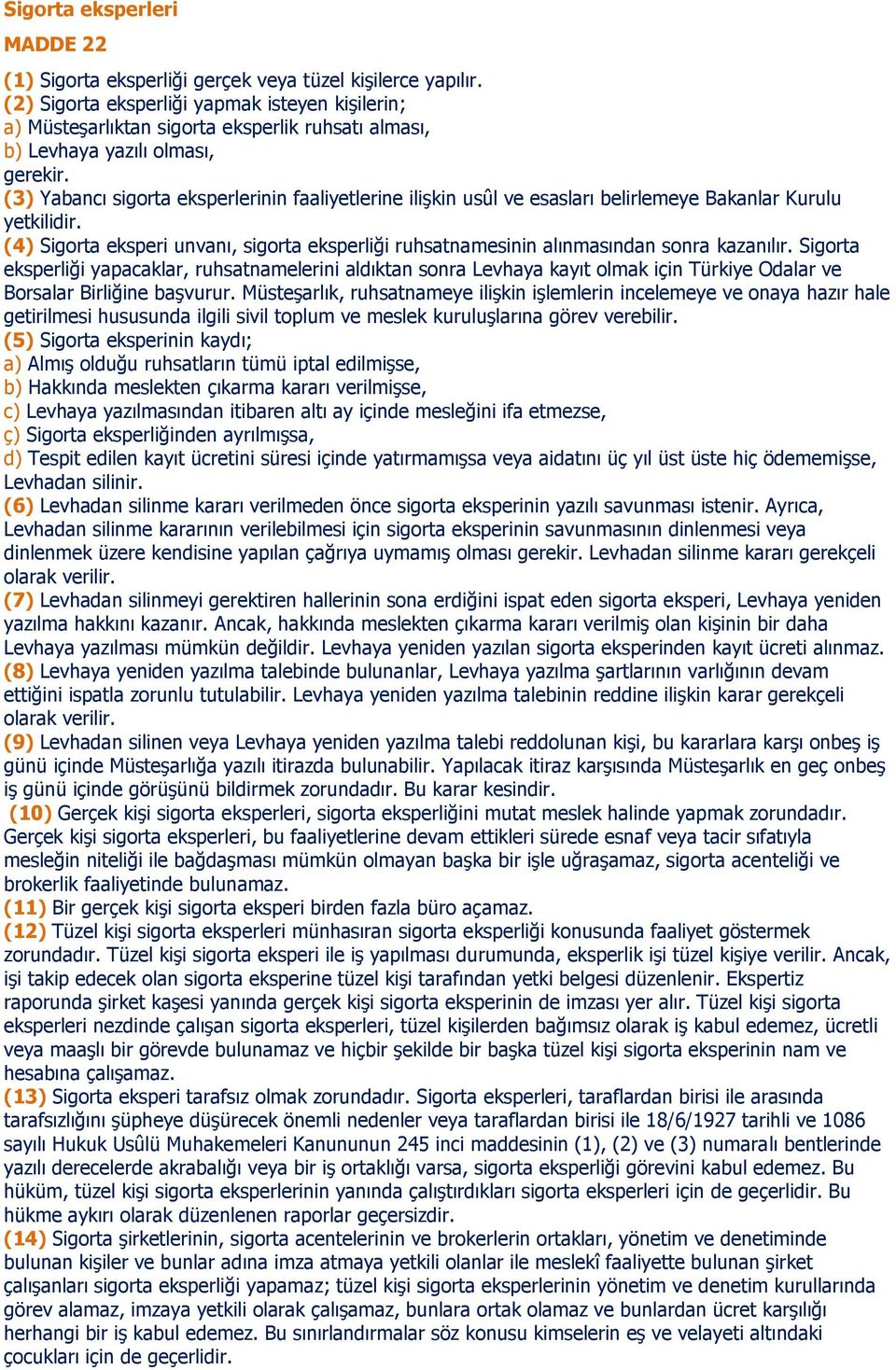 Sigorta eksperleri

MADDE 22

(1) Sigorta eksperliği gerçek veya tüzel kişilerce yapılır.
(2) Sigorta eksperliği yapmak isteyen kişilerin;
a) Müsteşarlıktan sigorta eksperlik ruhsatı alması,
b) Levhaya yazılı olması,
gerekir.
(3) Yabancı sigorta eksperlerinin faaliyetlerine ilişkin usûl ve esasları belirlemeye Bakanlar Kurulu yetkilidir.
(4) Sigorta eksperi unvanı, sigorta eksperliği ruhsatnamesinin alınmasından sonra kazanılır. Sigorta eksperliği yapacaklar, ruhsatnamelerini aldıktan sonra Levhaya kayıt olmak için Türkiye Odalar ve Borsalar Birliğine başvurur. Müsteşarlık, ruhsatnameye ilişkin işlemlerin incelemeye ve onaya hazır hale getirilmesi hususunda ilgili sivil toplum ve meslek kuruluşlarına görev verebilir.
(5) Sigorta eksperinin kaydı;
a) Almış olduğu ruhsatların tümü iptal edilmişse,
b) Hakkında meslekten çıkarma kararı verilmişse,
c) Levhaya yazılmasından itibaren altı ay içinde mesleğini ifa etmezse,
ç) Sigorta eksperliğinden ayrılmışsa,
d) Tespit edilen kayıt ücretini süresi içinde yatırmamışsa veya aidatını üç yıl üst üste hiç ödememişse, Levhadan silinir.
(6) Levhadan silinme kararı verilmeden önce sigorta eksperinin yazılı savunması istenir. Ayrıca, Levhadan silinme kararının verilebilmesi için sigorta eksperinin savunmasının dinlenmesi veya dinlenmek üzere kendisine yapılan çağrıya uymamış olması gerekir. Levhadan silinme kararı gerekçeli olarak verilir.
(7) Levhadan silinmeyi gerektiren hallerinin sona erdiğini ispat eden sigorta eksperi, Levhaya yeniden yazılma hakkını kazanır. Ancak, hakkında meslekten çıkarma kararı verilmiş olan kişinin bir daha Levhaya yazılması mümkün değildir. Levhaya yeniden yazılan sigorta eksperinden kayıt ücreti alınmaz.
(8) Levhaya yeniden yazılma talebinde bulunanlar, Levhaya yazılma şartlarının varlığının devam ettiğini ispatla zorunlu tutulabilir. Levhaya yeniden yazılma talebinin reddine ilişkin karar gerekçeli olarak verilir.
(9) Levhadan silinen veya Levhaya yeniden yazılma talebi reddolunan kişi, bu kararlara karşı onbeş iş günü içinde Müsteşarlığa yazılı itirazda bulunabilir. Yapılacak itiraz karşısında Müsteşarlık en geç onbeş iş günü içinde görüşünü bildirmek zorundadır. Bu karar kesindir.
(10) Gerçek kişi sigorta eksperleri, sigorta eksperliğini mutat meslek halinde yapmak zorundadır. Gerçek kişi sigorta eksperleri, bu faaliyetlerine devam ettikleri sürede esnaf veya tacir sıfatıyla mesleğin niteliği ile bağdaşması mümkün olmayan başka bir işle uğraşamaz, sigorta acenteliği ve brokerlik faaliyetinde bulunamaz.
(11) Bir gerçek kişi sigorta eksperi birden fazla büro açamaz.
(12) Tüzel kişi sigorta eksperleri münhasıran sigorta eksperliği konusunda faaliyet göstermek zorundadır. Tüzel kişi sigorta eksperi ile iş yapılması durumunda, eksperlik işi tüzel kişiye verilir. Ancak, işi takip edecek olan sigorta eksperine tüzel kişi tarafından yetki belgesi düzenlenir. Ekspertiz raporunda şirket kaşesi yanında gerçek kişi sigorta eksperinin de imzası yer alır. Tüzel kişi sigorta eksperleri nezdinde çalışan sigorta eksperleri, tüzel kişilerden bağımsız olarak iş kabul edemez, ücretli veya maaşlı bir görevde bulunamaz ve hiçbir şekilde bir başka tüzel kişi sigorta eksperinin nam ve hesabına çalışamaz.
(13) Sigorta eksperi tarafsız olmak zorundadır. Sigorta eksperleri, taraflardan birisi ile arasında tarafsızlığını şüpheye düşürecek önemli nedenler veya taraflardan birisi ile 18/6/1927 tarihli ve 1086 sayılı Hukuk Usûlü Muhakemeleri Kanununun 245 inci maddesinin (1), (2) ve (3) numaralı bentlerinde yazılı derecelerde akrabalığı veya bir iş ortaklığı varsa, sigorta eksperliği görevini kabul edemez. Bu hüküm, tüzel kişi sigorta eksperlerinin yanında çalıştırdıkları sigorta eksperleri için de geçerlidir. Bu hükme aykırı olarak düzenlenen raporlar geçersizdir.
(14) Sigorta şirketlerinin, sigorta acentelerinin ve brokerlerin ortakları, yönetim ve denetiminde bulunan kişiler ve bunlar adına imza atmaya yetkili olanlar ile meslekî faaliyette bulunan şirket çalışanları sigorta eksperliği yapamaz; tüzel kişi sigorta eksperlerinin yönetim ve denetim kurullarında görev alamaz, imzaya yetkili olarak çalışamaz, bunlara ortak olamaz ve bunlardan ücret karşılığı herhangi bir iş kabul edemez. Bu sınırlandırmalar söz konusu kimselerin eş ve velayeti altındaki çocukları için de geçerlidir.